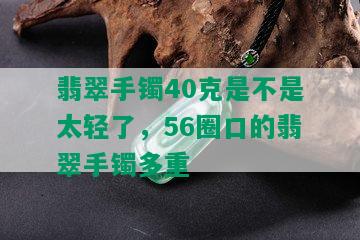 翡翠手镯40克是不是太轻了，56圈口的翡翠手镯多重